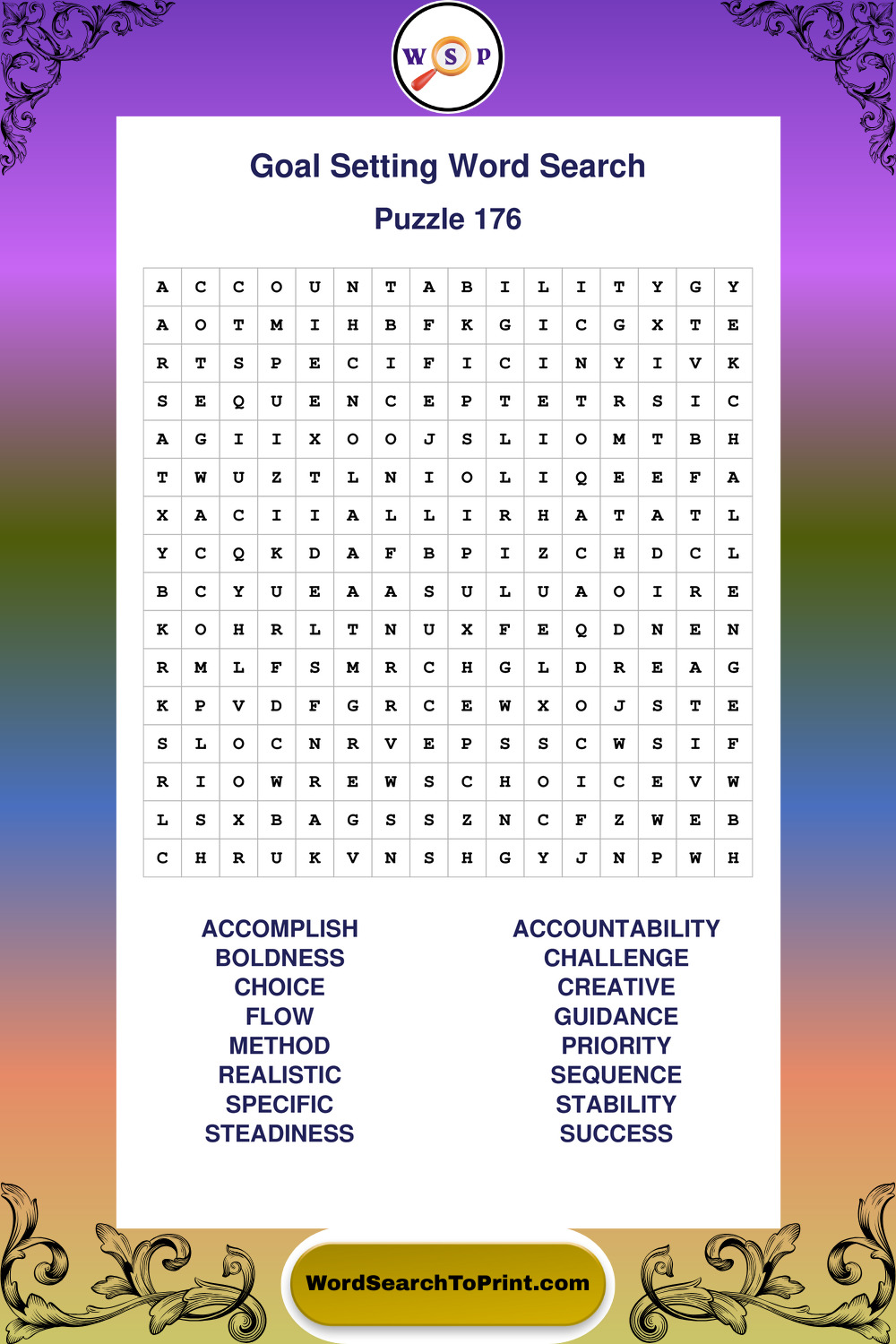 W S P

Goal Setting Word Search

Puzzle 176

| A | C | C | O | U | N | T | A | B | I | L | I | T | Y | G | Y |
|---|---|---|---|---|---|---|---|---|---|---|---|---|---|---|---|
| A | O | T | M | I | H | B | F | K | G | I | C | G | X | T | E |
| R | T | S | P | E | C | I | F | I | C | I | N | Y | I | V | K |
| S | E | Q | U | E | N | C | E | P | T | E | T | R | S | I | C |
| A | G | I | I | X | O | O | J | S | L | I | O | M | T | B | H |
| T | W | U | Z | T | L | N | I | O | L | I | Q | E | E | F | A |
| X | A | C | I | I | A | L | L | I | R | H | A | T | A | T | L |
| Y | C | Q | K | D | A | F | B | P | I | Z | C | H | D | C | L |
| B | C | Y | U | E | A | A | S | U | L | U | A | O | I | R | E |
| K | O | H | R | L | T | N | U | X | F | E | Q | D | N | E | N |
| R | M | L | F | S | M | R | C | H | G | L | D | R | E | A | G |
| K | P | V | D | F | G | R | C | E | W | X | O | J | S | T | E |
| S | L | O | C | N | R | V | E | P | S | S | C | W | S | I | F |
| R | I | O | W | R | E | W | S | C | H | O | I | C | E | V | W |
| L | S | X | B | A | G | S | S | Z | N | C | F | Z | W | E | B |
| C | H | R | U | K | V | N | S | H | G | Y | J | N | P | W | H |

ACCOMPLISH
BOLDNESS
CHOICE
FLOW
METHOD
REALISTIC
SPECIFIC
STEADINESS

ACCOUNTABILITY
CHALLENGE
CREATIVE
GUIDANCE
PRIORITY
SEQUENCE
STABILITY
SUCCESS

WordSearchToPrint.com